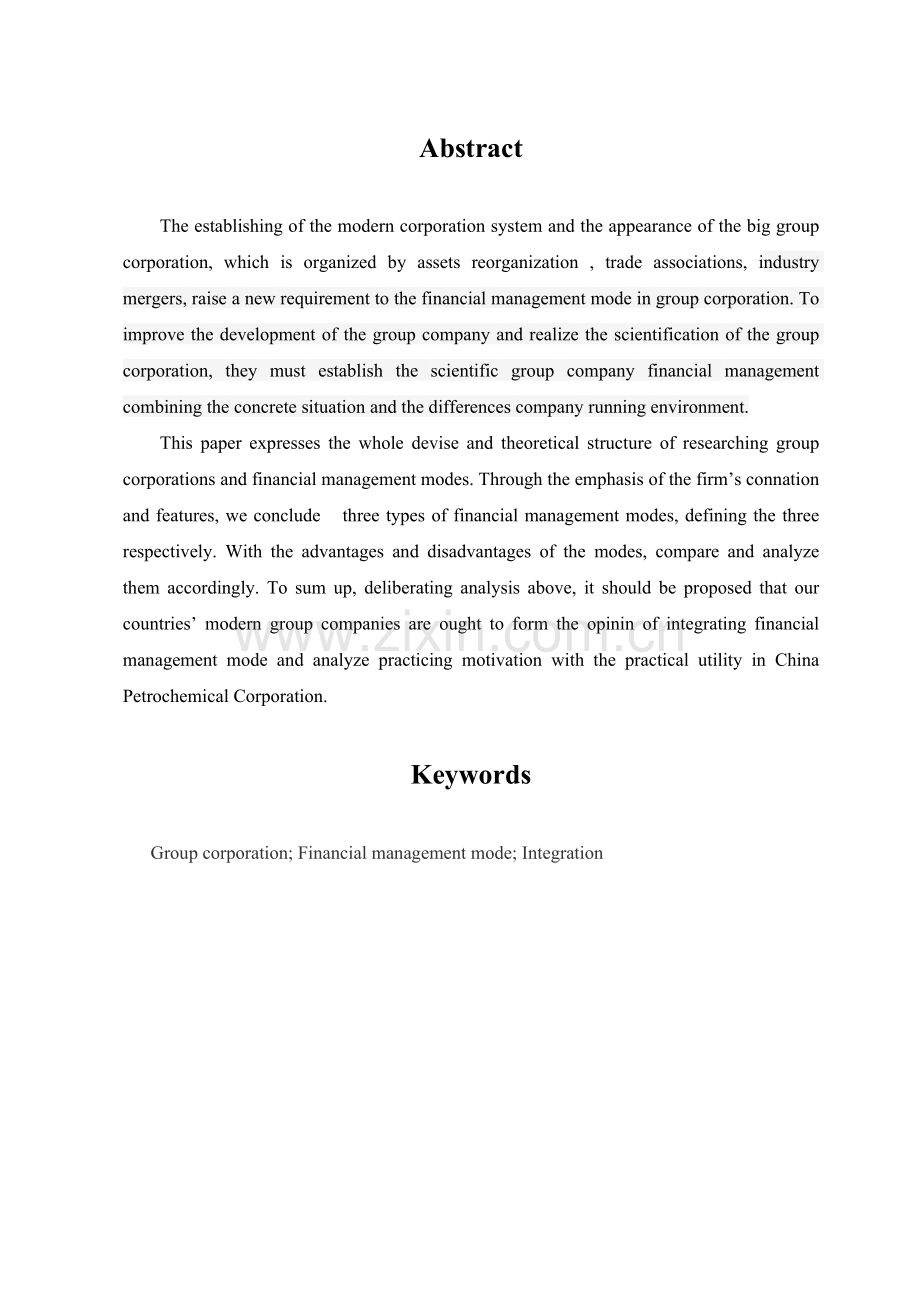 Abstract

The establishing of the modern corporation system and the appearance of the big group corporation, which is organized by assets reorganization , trade associations, industry mergers, raise a new requirement to the financial management mode in group corporation. To improve the development of the group company and realize the scientification of the group corporation, they must establish the scientific group company financial management combining the concrete situation and the differences company running environment.

This paper expresses the whole devise and theoretical structure of researching group corporations and financial management modes. Through the emphasis of the firm's connation and features, we conclude three types of financial management modes, defining the three respectively. With the advantages and disadvantages of the modes, compare and analyze them accordingly. To sum up, deliberating analysis above, it should be proposed that our countries' modern group companies are ought to form the opinin of integrating financial management mode and analyze practicing motivation with the practical utility in China Petrochemical Corporation.

Keywords

Group corporation; Financial management mode; Integration

www.zixin.com.cn